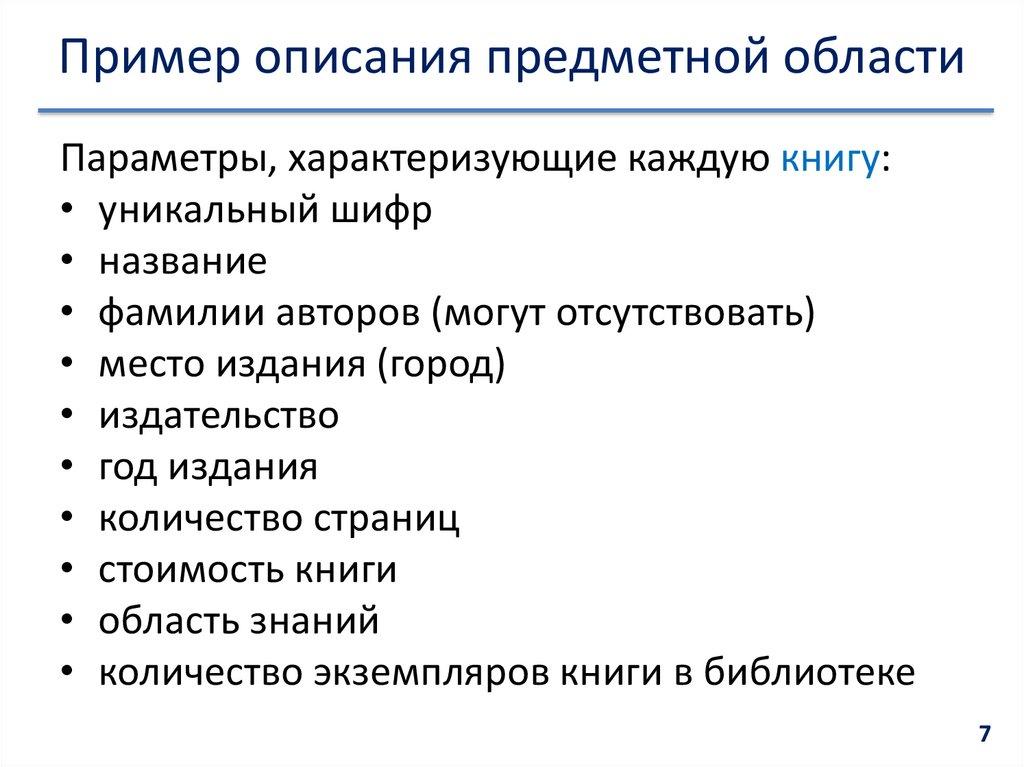 Пример описания предметной области

Параметры, характеризующие каждую книгу:
• уникальный шифр
• название
• фамилии авторов (могут отсутствовать)
• место издания (город)
• издательство
• год издания
• количество страниц
• стоимость книги
• область знаний
• количество экземпляров книги в библиотеке

7